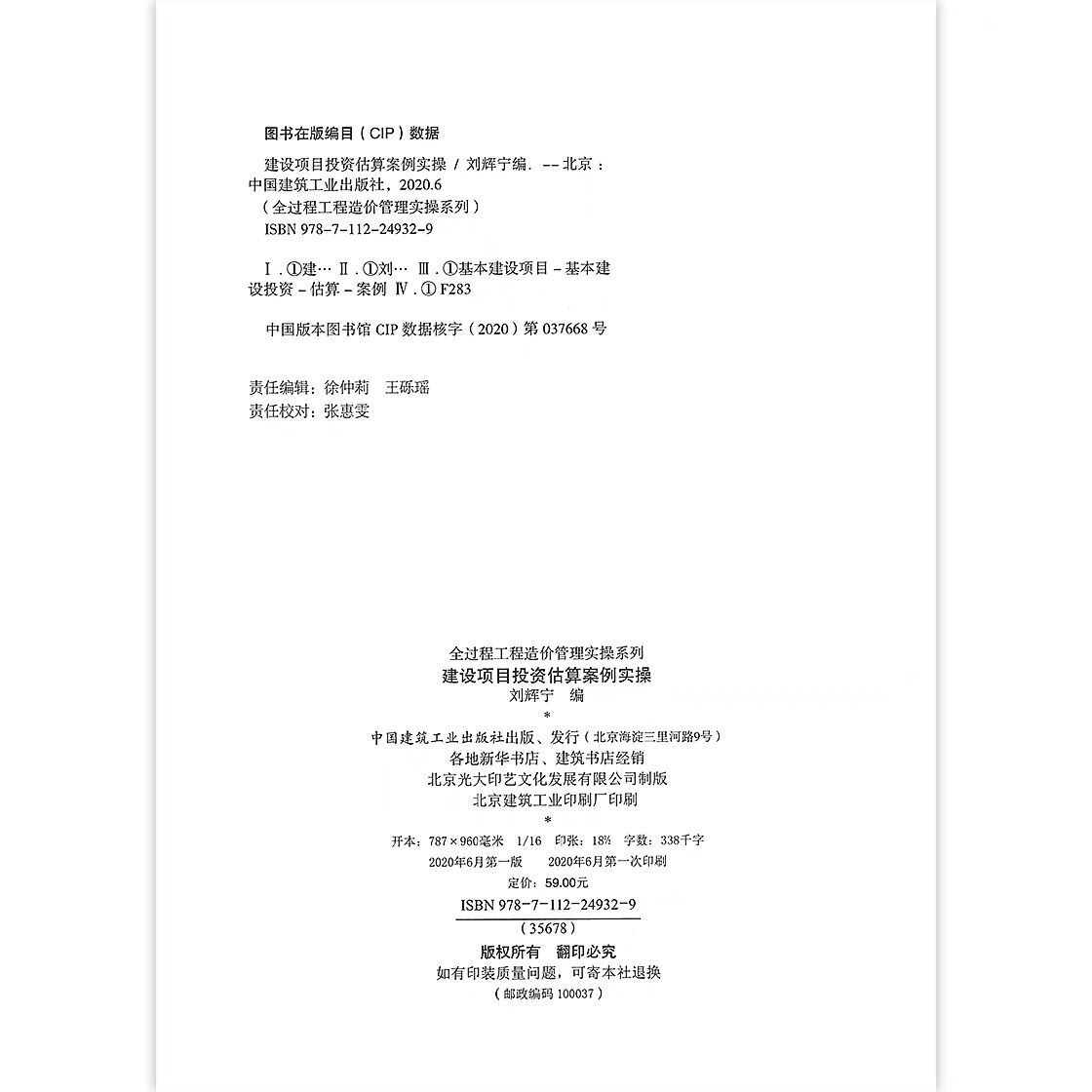 图书在版编目(CIP)数据

建设项目投资估算案例实操/刘辉宁编. --北京：中国建筑工业出版社，2020.6

(全过程工程造价管理实操系列)

ISBN 978-7-112-24932-9

Ⅰ.①建… Ⅱ.①刘… Ⅲ.①基本建设项目-基本建设投资-估算-案例 Ⅳ.①F283

中国版本图书馆CIP数据核字(2020)第037668号

责任编辑：徐仲莉 王砾瑶
责任校对：张惠雯

全过程工程造价管理实操系列
建设项目投资估算案例实操
刘辉宁 编
*
中国建筑工业出版社出版、发行(北京海淀三里河路9号)
各地新华书店、建筑书店经销
北京光大印艺文化发展有限公司制版
北京建筑工业印刷厂印刷
*
开本：787×960毫米 1/16 印张：18½ 字数：338千字
2020年6月第一版 2020年6月第一次印刷
定价：59.00元
ISBN 978-7-112-24932-9
(35678)
版权所有 翻印必究
如有印装质量问题，可寄本社退换
(邮政编码100037)